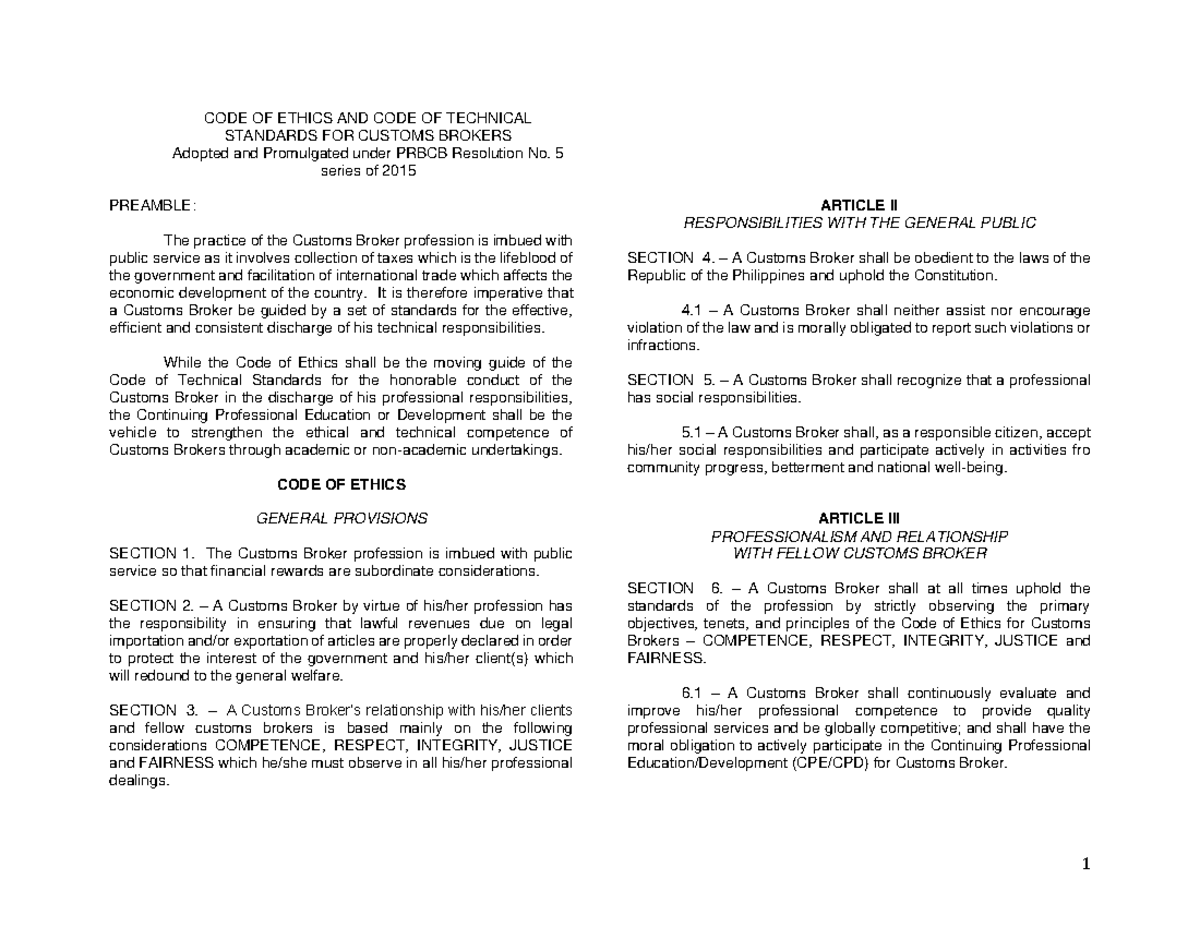 CODE OF ETHICS AND CODE OF TECHNICAL STANDARDS FOR CUSTOMS BROKERS
Adopted and Promulgated under PRBCB Resolution No. 5 series of 2015

PREAMBLE:

The practice of the Customs Broker profession is imbued with public service as it involves collection of taxes which is the lifeblood of the government and facilitation of international trade which affects the economic development of the country. It is therefore imperative that a Customs Broker be guided by a set of standards for the effective, efficient and consistent discharge of his technical responsibilities.

While the Code of Ethics shall be the moving guide of the Code of Technical Standards for the honorable conduct of the Customs Broker in the discharge of his professional responsibilities, the Continuing Professional Education or Development shall be the vehicle to strengthen the ethical and technical competence of Customs Brokers through academic or non-academic undertakings.

CODE OF ETHICS

GENERAL PROVISIONS

SECTION 1. The Customs Broker profession is imbued with public service so that financial rewards are subordinate considerations.

SECTION 2. – A Customs Broker by virtue of his/her profession has the responsibility in ensuring that lawful revenues due on legal importation and/or exportation of articles are properly declared in order to protect the interest of the government and his/her client(s) which will redound to the general welfare.

SECTION 3. – A Customs Broker's relationship with his/her clients and fellow customs brokers is based mainly on the following considerations COMPETENCE, RESPECT, INTEGRITY, JUSTICE and FAIRNESS which he/she must observe in all his/her professional dealings.

ARTICLE II
RESPONSIBILITIES WITH THE GENERAL PUBLIC

SECTION 4. – A Customs Broker shall be obedient to the laws of the Republic of the Philippines and uphold the Constitution.

4.1 – A Customs Broker shall neither assist nor encourage violation of the law and is morally obligated to report such violations or infractions.

SECTION 5. – A Customs Broker shall recognize that a professional has social responsibilities.

5.1 – A Customs Broker shall, as a responsible citizen, accept his/her social responsibilities and participate actively in activities fro community progress, betterment and national well-being.

ARTICLE III
PROFESSIONALISM AND RELATIONSHIP WITH FELLOW CUSTOMS BROKER

SECTION 6. – A Customs Broker shall at all times uphold the standards of the profession by strictly observing the primary objectives, tenets, and principles of the Code of Ethics for Customs Brokers – COMPETENCE, RESPECT, INTEGRITY, JUSTICE and FAIRNESS.

6.1 – A Customs Broker shall continuously evaluate and improve his/her professional competence to provide quality professional services and be globally competitive; and shall have the moral obligation to actively participate in the Continuing Professional Education/Development (CPE/CPD) for Customs Broker.

1